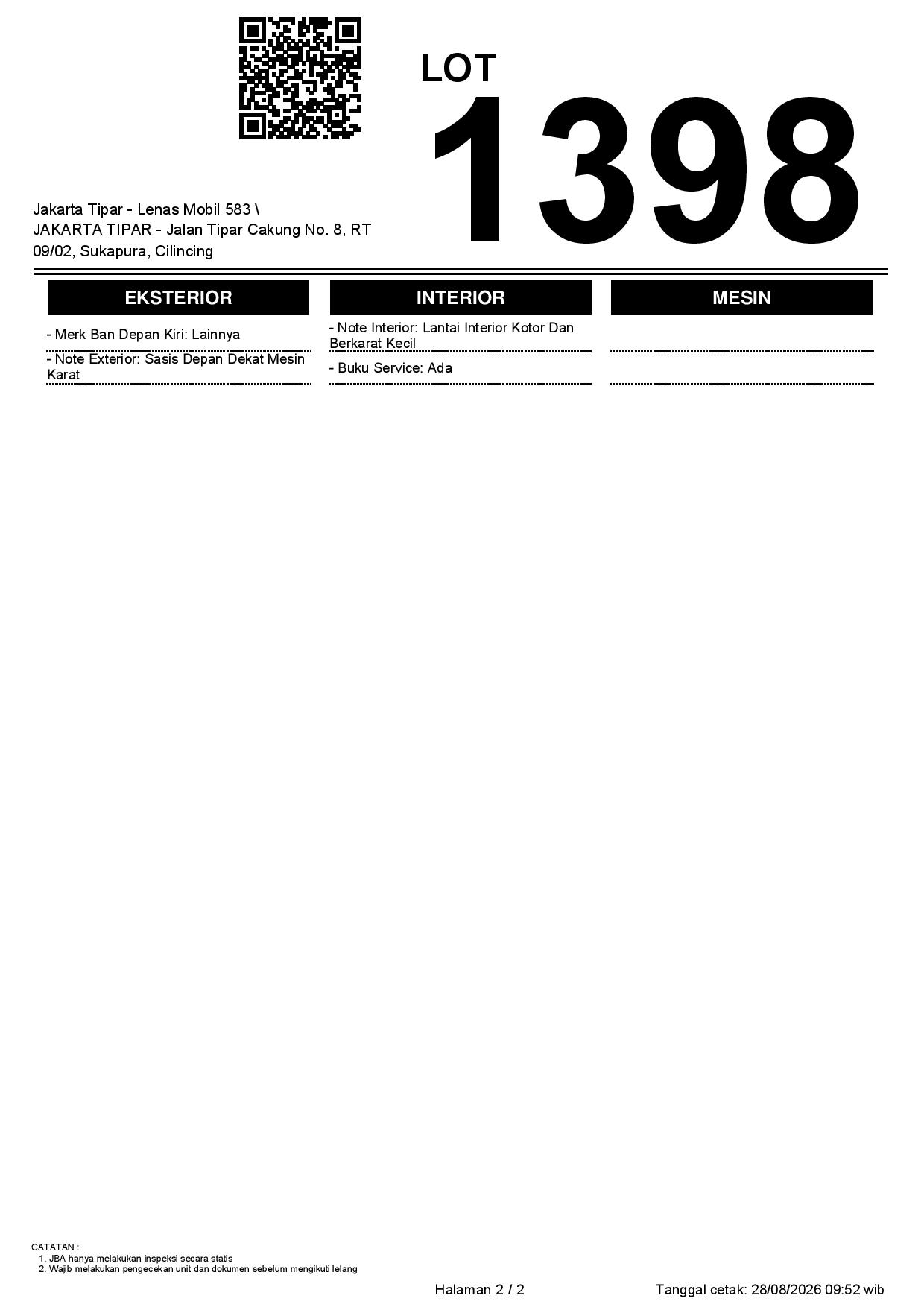 LOT
1398

Jakarta Tipar - Lenas Mobil 583 \ JAKARTA TIPAR - Jalan Tipar Cakung No. 8, RT 09/02, Sukapura, Cilincing

EKSTERIOR

- Merk Ban Depan Kiri: Lainnya

- Note Exterior: Sasis Depan Dekat Mesin Karat

INTERIOR

- Note Interior: Lantai Interior Kotor Dan Berkarat Kecil

- Buku Service: Ada

MESIN

CATATAN :
1. JBA hanya melakukan inspeksi secara statis
2. Wajib melakukan pengecekan unit dan dokumen sebelum mengikuti lelang

Halaman 2 / 2

Tanggal cetak: 28/08/2026 09:52 wib